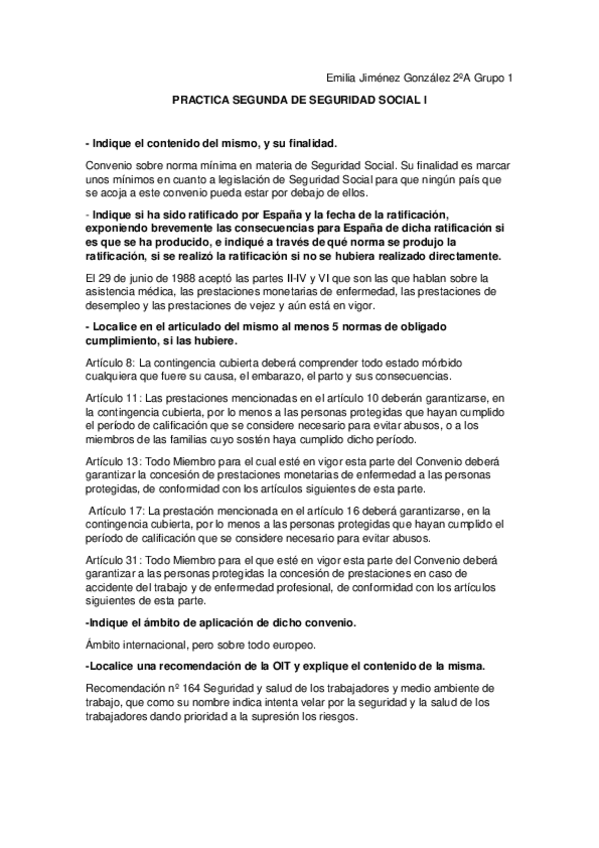 Emilia Jiménez González 2ºA Grupo 1

PRACTICA SEGUNDA DE SEGURIDAD SOCIAL I

- Indique el contenido del mismo, y su finalidad.

Convenio sobre norma mínima en materia de Seguridad Social. Su finalidad es marcar unos mínimos en cuanto a legislación de Seguridad Social para que ningún país que se acoja a este convenio pueda estar por debajo de ellos.

- Indique si ha sido ratificado por España y la fecha de la ratificación, exponiendo brevemente las consecuencias para España de dicha ratificación si es que se ha producido, e indiqué a través de qué norma se produjo la ratificación, si se realizó la ratificación si no se hubiera realizado directamente.

El 29 de junio de 1988 aceptó las partes II-IV y VI que son las que hablan sobre la asistencia médica, las prestaciones monetarias de enfermedad, las prestaciones de desempleo y las prestaciones de vejez y aún está en vigor.

- Localice en el articulado del mismo al menos 5 normas de obligado cumplimiento, si las hubiere.

Artículo 8: La contingencia cubierta deberá comprender todo estado mórbido cualquiera que fuere su causa, el embarazo, el parto y sus consecuencias.

Artículo 11: Las prestaciones mencionadas en el artículo 10 deberán garantizarse, en la contingencia cubierta, por lo menos a las personas protegidas que hayan cumplido el período de calificación que se considere necesario para evitar abusos, o a los miembros de las familias cuyo sostén haya cumplido dicho período.

Artículo 13: Todo Miembro para el cual esté en vigor esta parte del Convenio deberá garantizar la concesión de prestaciones monetarias de enfermedad a las personas protegidas, de conformidad con los artículos siguientes de esta parte.

Artículo 17: La prestación mencionada en el artículo 16 deberá garantizarse, en la contingencia cubierta, por lo menos a las personas protegidas que hayan cumplido el período de calificación que se considere necesario para evitar abusos.

Artículo 31: Todo Miembro para el que esté en vigor esta parte del Convenio deberá garantizar a las personas protegidas la concesión de prestaciones en caso de accidente del trabajo y de enfermedad profesional, de conformidad con los artículos siguientes de esta parte.

-Indique el ámbito de aplicación de dicho convenio.

Ámbito internacional, pero sobre todo europeo.

-Localice una recomendación de la OIT y explique el contenido de la misma.

Recomendación nº 164 Seguridad y salud de los trabajadores y medio ambiente de trabajo, que como su nombre indica intenta velar por la seguridad y la salud de los trabajadores dando prioridad a la supresión los riesgos.